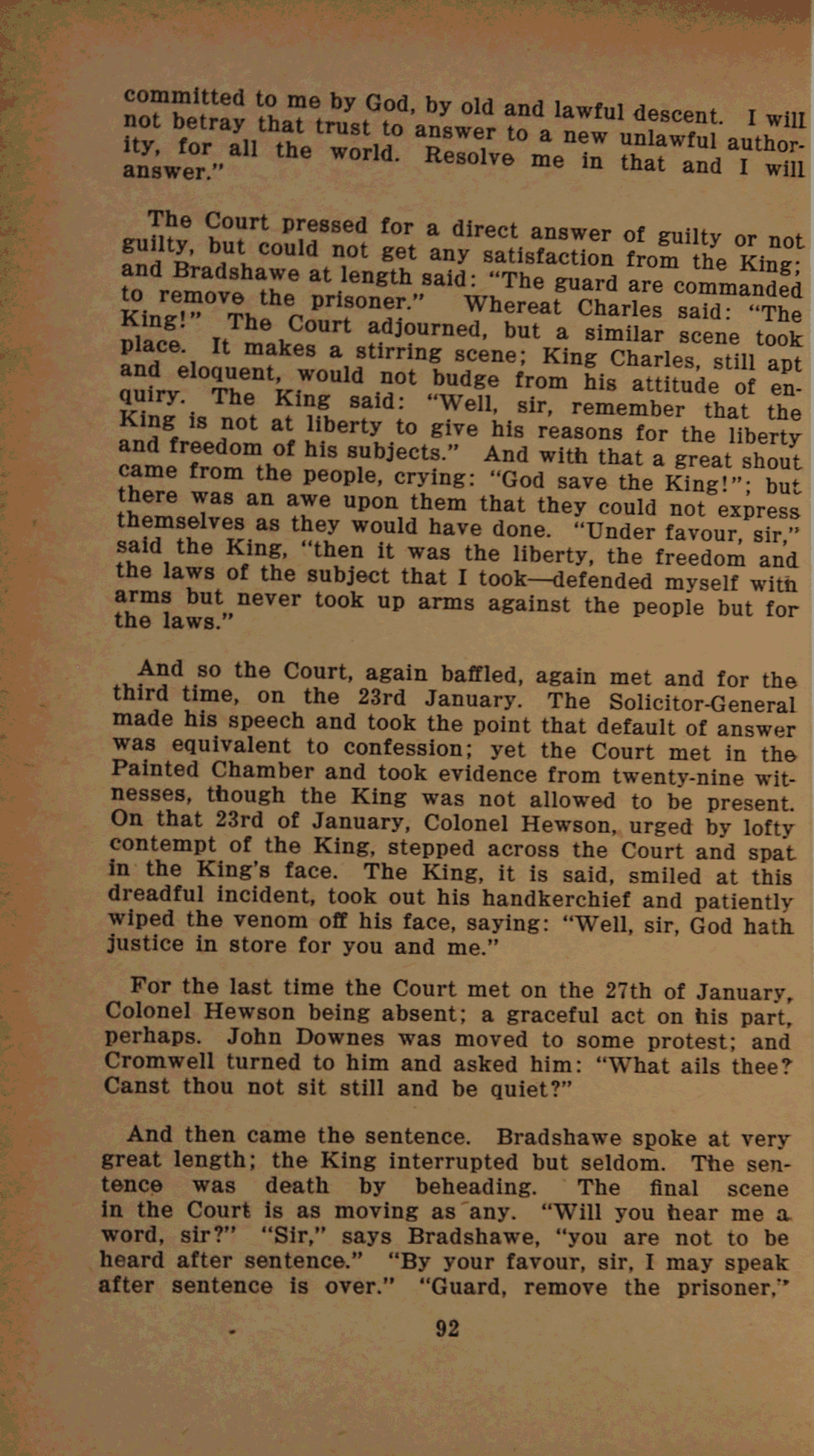 committed to me by God, by old and lawful descent. I will not betray that trust to answer to a new unlawful authority, for all the world. Resolve me in that and I will answer."

The Court pressed for a direct answer of guilty or not guilty, but could not get any satisfaction from the King; and Bradshawe at length said: "The guard are commanded to remove the prisoner." Whereat Charles said: "The King!" The Court adjourned, but a similar scene took place. It makes a stirring scene; King Charles, still apt and eloquent, would not budge from his attitude of enquiry. The King said: "Well, sir, remember that the King is not at liberty to give his reasons for the liberty and freedom of his subjects." And with that a great shout came from the people, crying: "God save the King!"; but there was an awe upon them that they could not express themselves as they would have done. "Under favour, sir," said the King, "then it was the liberty, the freedom and the laws of the subject that I took—defended myself with arms but never took up arms against the people but for the laws."

And so the Court, again baffled, again met and for the third time, on the 23rd January. The Solicitor-General made his speech and took the point that default of answer was equivalent to confession; yet the Court met in the Painted Chamber and took evidence from twenty-nine witnesses, though the King was not allowed to be present. On that 23rd of January, Colonel Hewson, urged by lofty contempt of the King, stepped across the Court and spat in the King's face. The King, it is said, smiled at this dreadful incident, took out his handkerchief and patiently wiped the venom off his face, saying: "Well, sir, God hath justice in store for you and me."

For the last time the Court met on the 27th of January, Colonel Hewson being absent; a graceful act on his part, perhaps. John Downes was moved to some protest; and Cromwell turned to him and asked him: "What ails thee? Canst thou not sit still and be quiet?"

And then came the sentence. Bradshawe spoke at very great length; the King interrupted but seldom. The sentence was death by beheading. The final scene in the Court is as moving as any. "Will you hear me a word, sir?" "Sir," says Bradshawe, "you are not to be heard after sentence." "By your favour, sir, I may speak after sentence is over." "Guard, remove the prisoner,"

92